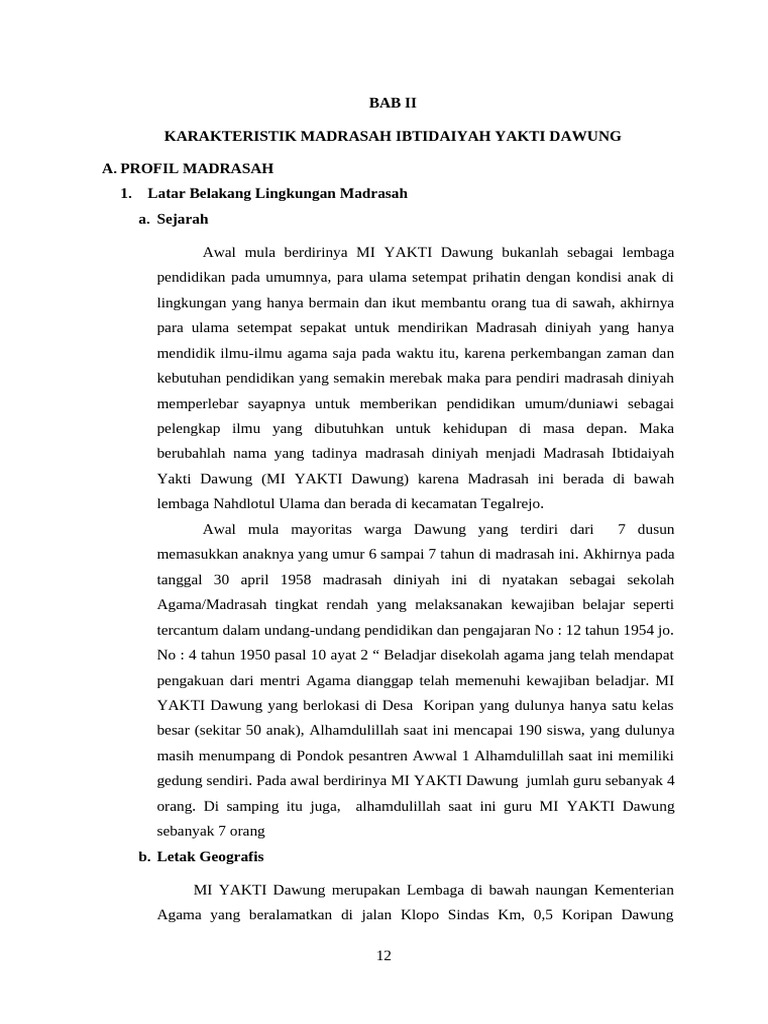 BAB II

KARAKTERISTIK MADRASAH IBTIDAIYAH YAKTI DAWUNG

A. PROFIL MADRASAH

1. Latar Belakang Lingkungan Madrasah

a. Sejarah

Awal mula berdirinya MI YAKTI Dawung bukanlah sebagai lembaga pendidikan pada umumnya, para ulama setempat prihatin dengan kondisi anak di lingkungan yang hanya bermain dan ikut membantu orang tua di sawah, akhirnya para ulama setempat sepakat untuk mendirikan Madrasah diniyah yang hanya mendidik ilmu-ilmu agama saja pada waktu itu, karena perkembangan zaman dan kebutuhan pendidikan yang semakin merebak maka para pendiri madrasah diniyah memperlebar sayapnya untuk memberikan pendidikan umum/duniawi sebagai pelengkap ilmu yang dibutuhkan untuk kehidupan di masa depan. Maka berubahlah nama yang tadinya madrasah diniyah menjadi Madrasah Ibtidaiyah Yakti Dawung (MI YAKTI Dawung) karena Madrasah ini berada di bawah lembaga Nahdlotul Ulama dan berada di kecamatan Tegalrejo.

Awal mula mayoritas warga Dawung yang terdiri dari 7 dusun memasukkan anaknya yang umur 6 sampai 7 tahun di madrasah ini. Akhirnya pada tanggal 30 april 1958 madrasah diniyah ini di nyatakan sebagai sekolah Agama/Madrasah tingkat rendah yang melaksanakan kewajiban belajar seperti tercantum dalam undang-undang pendidikan dan pengajaran No : 12 tahun 1954 jo. No : 4 tahun 1950 pasal 10 ayat 2 “ Beladjar disekolah agama jang telah mendapat pengakuan dari mentri Agama dianggap telah memenuhi kewajiban beladjar. MI YAKTI Dawung yang berlokasi di Desa Koripan yang dulunya hanya satu kelas besar (sekitar 50 anak), Alhamdulillah saat ini mencapai 190 siswa, yang dulunya masih menumpang di Pondok pesantren Awwal 1 Alhamdulillah saat ini memiliki gedung sendiri. Pada awal berdirinya MI YAKTI Dawung jumlah guru sebanyak 4 orang. Di samping itu juga, alhamdulillah saat ini guru MI YAKTI Dawung sebanyak 7 orang

b. Letak Geografis

MI YAKTI Dawung merupakan Lembaga di bawah naungan Kementerian Agama yang beralamatkan di jalan Klopo Sindas Km, 0,5 Koripan Dawung

12